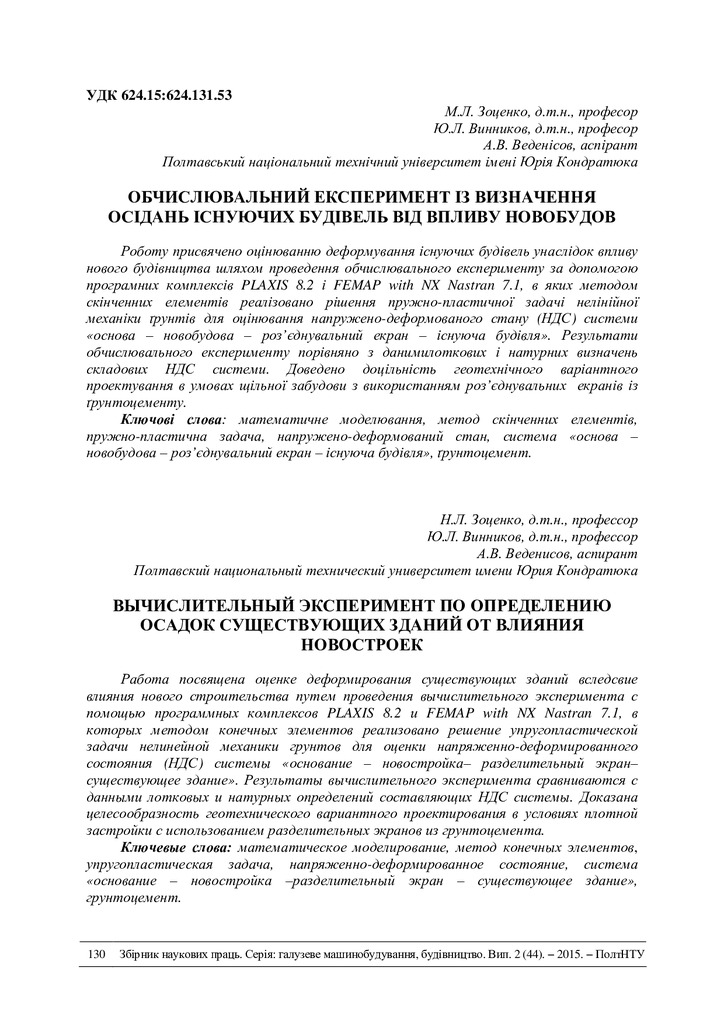 УДК 624.15:624.131.53

М.Л. Зоценко, д.т.н., професор
Ю.Л. Винников, д.т.н., професор
А.В. Веденісов, аспірант
Полтавський національний технічний університет імені Юрія Кондратюка

ОБЧИСЛЮВАЛЬНИЙ ЕКСПЕРИМЕНТ ІЗ ВИЗНАЧЕННЯ ОСІДАНЬ ІСНУЮЧИХ БУДІВЕЛЬ ВІД ВПЛИВУ НОВОБУДОВ

Роботу присвячено оцінюванню деформування існуючих будівель унаслідок впливу нового будівництва шляхом проведення обчислювального експерименту за допомогою програмних комплексів PLAXIS 8.2 і FEMAP with NX Nastran 7.1, в яких методом скінченних елементів реалізовано рішення пружно-пластичної задачі нелінійної механіки ґрунтів для оцінювання напружено-деформованого стану (НДС) системи «основа – новобудова – роз'єднувальний екран – існуюча будівля». Результати обчислювального експерименту порівняно з данимилоткових і натурних визначень складових НДС системи. Доведено доцільність геотехнічного варіантного проектування в умовах щільної забудови з використанням роз'єднувальних екранів із ґрунтоцементу.

Ключові слова: математичне моделювання, метод скінченних елементів, пружно-пластична задача, напружено-деформований стан, система «основа – новобудова – роз'єднувальний екран – існуюча будівля», ґрунтоцемент.

Н.Л. Зоценко, д.т.н., профессор
Ю.Л. Винников, д.т.н., профессор
А.В. Веденисов, аспирант
Полтавский национальный технический университет имени Юрия Кондратюка

ВЫЧИСЛИТЕЛЬНЫЙ ЭКСПЕРИМЕНТ ПО ОПРЕДЕЛЕНИЮ ОСАДОК СУЩЕСТВУЮЩИХ ЗДАНИЙ ОТ ВЛИЯНИЯ НОВОСТРОЕК

Работа посвящена оценке деформирования существующих зданий вследсвие влияния нового строительства путем проведения вычислительного эксперимента с помощью программных комплексов PLAXIS 8.2 и FEMAP with NX Nastran 7.1, в которых методом конечных элементов реализовано решение упругопластической задачи нелинейной механики грунтов для оценки напряженно-деформированного состояния (НДС) системы «основание – новостройка– разделительный экран– существующее здание». Результаты вычислительного эксперимента сравниваются с данными лотковых и натурных определений составляющих НДС системы. Доказана целесообразность геотехнического вариантного проектирования в условиях плотной застройки с использованием разделительных экранов из грунтоцемента.

Ключевые слова: математическое моделирование, метод конечных элементов, упругопластическая задача, напряженно-деформированное состояние, система «основание – новостройка –разделительный экран – существующее здание», грунтоцемент.

130 Збірник наукових праць. Серія: галузеве машинобудування, будівництво. Вип. 2 (44). – 2015. – ПолтНТУ